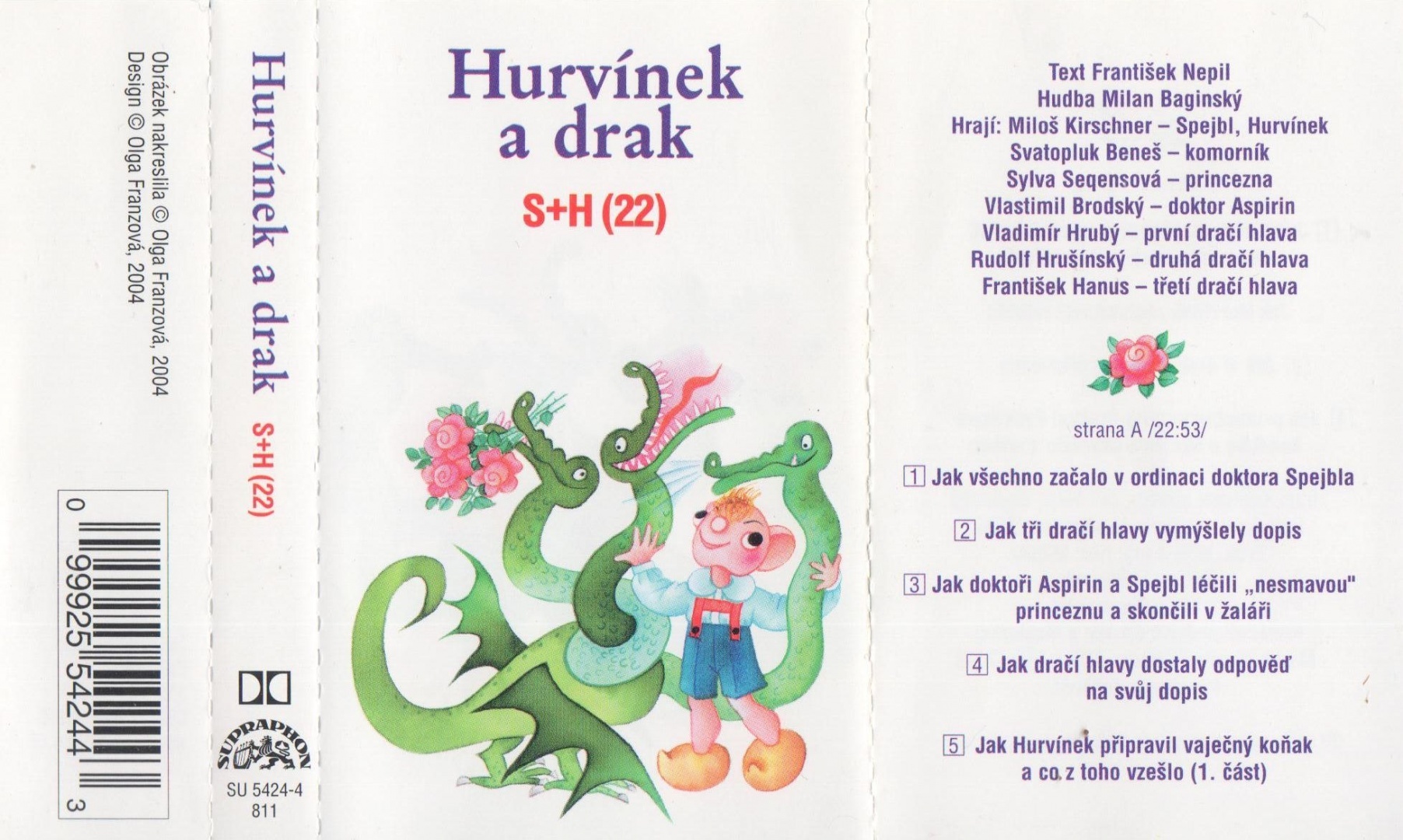 Obrázek nakreslila © Olga Franzová, 2004
Design © Olga Franzová, 2004

0 99925 54244 3

Hurvínek a drak S+H (22)

SUPRAPHON
SU 5424-4
811

Hurvínek a drak

S+H (22)

Text František Nepil
Hudba Milan Baginský
Hrají: Miloš Kirschner – Spejbl, Hurvínek
Svatopluk Beneš – komorník
Sylva Seqensová – princezna
Vlastimil Brodský – doktor Aspirin
Vladimír Hrubý – první dračí hlava
Rudolf Hrušínský – druhá dračí hlava
František Hanus – třetí dračí hlava

strana A /22:53/

1 Jak všechno začalo v ordinaci doktora Spejbla

2 Jak tři dračí hlavy vymýšlely dopis

3 Jak doktoři Aspirin a Spejbl léčili „nesmavou" princeznu a skončili v žaláři

4 Jak dračí hlavy dostaly odpověď na svůj dopis

5 Jak Hurvínek připravil vaječný koňak a co z toho vzešlo (1. část)